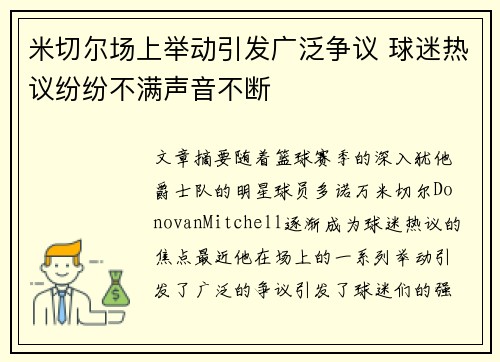 米切尔场上举动引发广泛争议 球迷热议纷纷不满声音不断

文章摘要随着篮球赛季的深入犹他爵士队的明星球员多诺万米切尔DonovanMitchell逐渐成为球迷热议的焦点最近他在场上的一系列举动引发了广泛的争议引发了球迷们的强

$